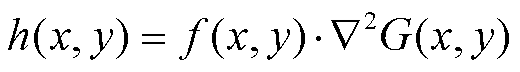 $h(x, y) = f(x, y) \cdot \nabla^2 G(x, y)$